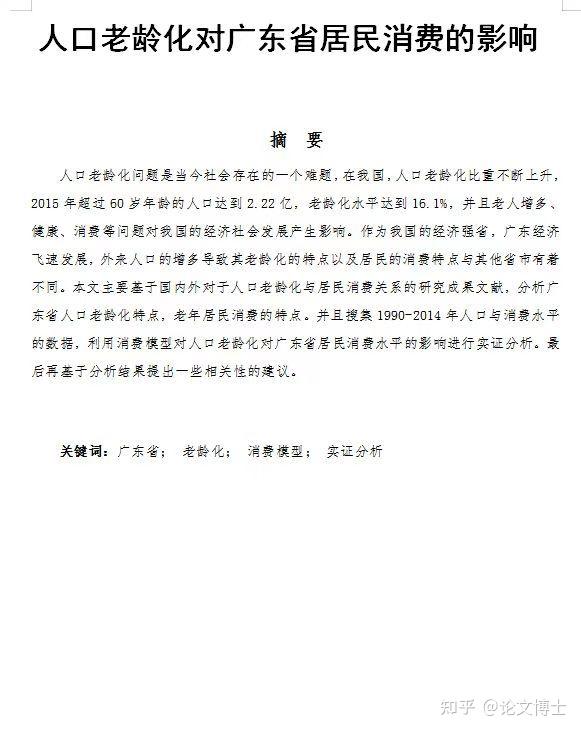 人口老龄化对广东省居民消费的影响

摘 要

人口老龄化问题是当今社会存在的一个难题，在我国，人口老龄化比重不断上升，2015 年超过 60 岁年龄的人口达到 2.22 亿，老龄化水平达到 16.1%，并且老人增多、健康、消费等问题对我国的经济社会发展产生影响。作为我国的经济强省，广东经济飞速发展，外来人口的增多导致其老龄化的特点以及居民的消费特点与其他省市有着不同。本文主要基于国内外对于人口老龄化与居民消费关系的研究成果文献，分析广东省人口老龄化特点，老年居民消费的特点。并且搜集 1990-2014 年人口与消费水平的数据，利用消费模型对人口老龄化对广东省居民消费水平的影响进行实证分析。最后再基于分析结果提出一些相关性的建议。

关键词：广东省； 老龄化； 消费模型； 实证分析

知乎 @论文博士